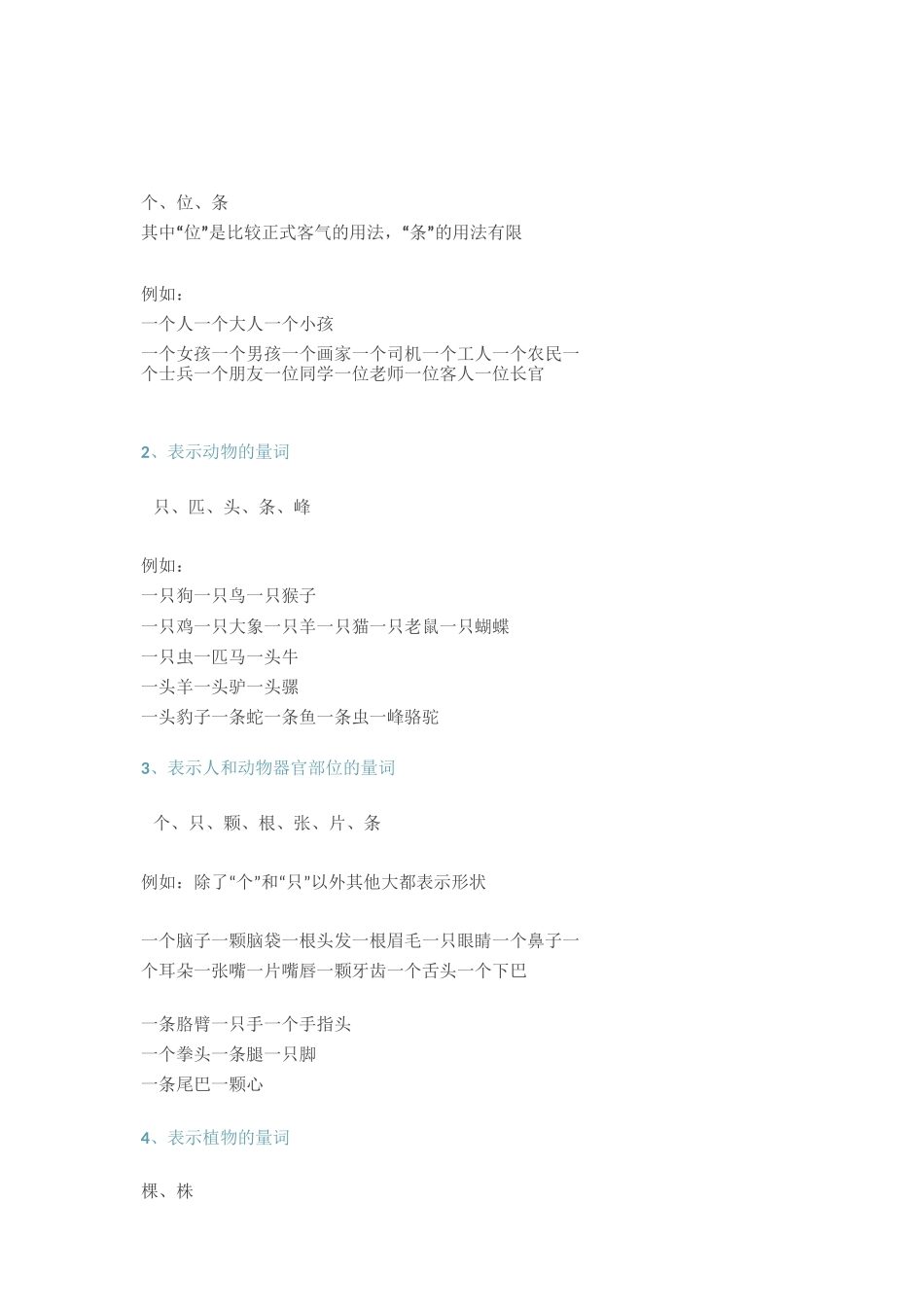 个、位、条
其中“位”是比较正式客气的用法，“条”的用法有限

例如：
一个人一个大人一个小孩
一个女孩一个男孩一个画家一个司机一个工人一个农民一个士兵一个朋友一位同学一位老师一位客人一位长官

2、表示动物的量词

只、匹、头、条、峰

例如：
一只狗一只鸟一只猴子
一只鸡一只大象一只羊一只猫一只老鼠一只蝴蝶
一只虫一匹马一头牛
一头羊一头驴一头骡
一头豹子一条蛇一条鱼一条虫一峰骆驼

3、表示人和动物器官部位的量词

个、只、颗、根、张、片、条

例如：除了“个”和“只”以外其他大都表示形状

一个脑子一颗脑袋一根头发一根眉毛一只眼睛一个鼻子一个耳朵一张嘴一片嘴唇一颗牙齿一个舌头一个下巴

一条胳臂一只手一个手指头
一个拳头一条腿一只脚
一条尾巴一颗心

4、表示植物的量词

棵、株